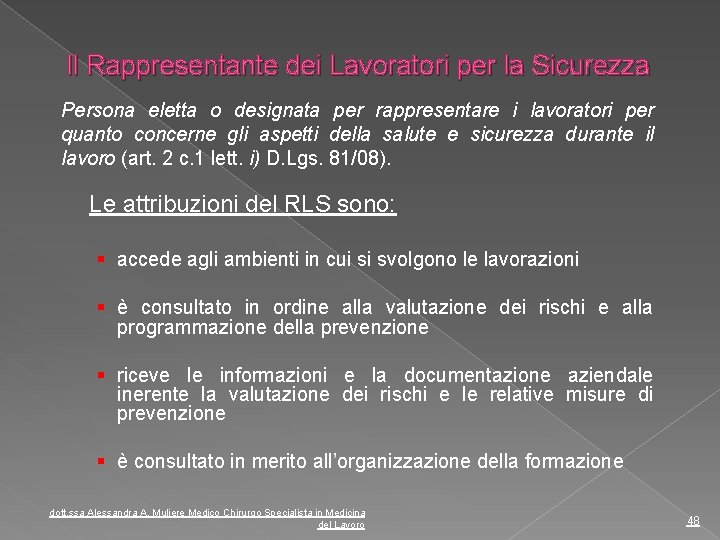 Il Rappresentante dei Lavoratori per la Sicurezza

Persona eletta o designata per rappresentare i lavoratori per quanto concerne gli aspetti della salute e sicurezza durante il lavoro (art. 2 c.1 lett. i) D.Lgs. 81/08).

Le attribuzioni del RLS sono:

▪ accede agli ambienti in cui si svolgono le lavorazioni

▪ è consultato in ordine alla valutazione dei rischi e alla programmazione della prevenzione

▪ riceve le informazioni e la documentazione aziendale inerente la valutazione dei rischi e le relative misure di prevenzione

▪ è consultato in merito all'organizzazione della formazione

dott.ssa Alessandra A. Muliere Medico Chirurgo Specialista in Medicina del Lavoro

48